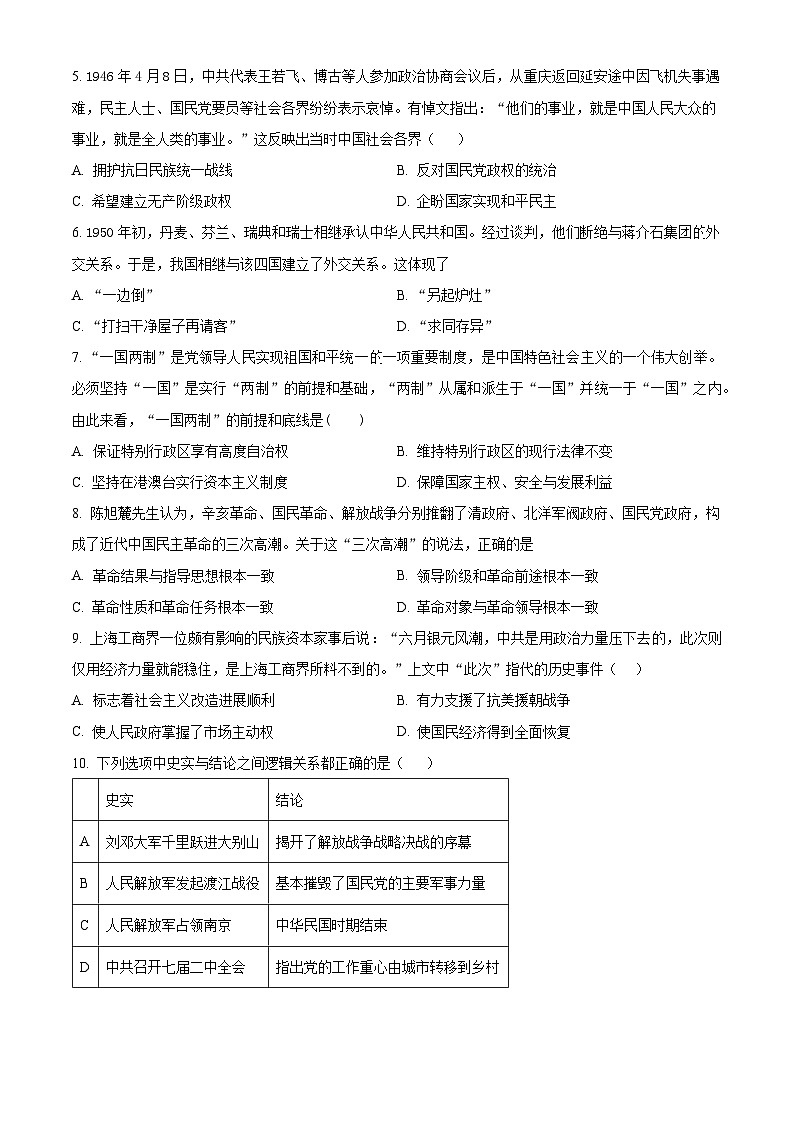 5. 1946 年 4 月 8 日，中共代表王若飞、博古等人参加政治协商会议后，从重庆返回延安途中因飞机失事遇难，民主人士、国民党要员等社会各界纷纷表示哀悼。有悼文指出：“他们的事业，就是中国人民大众的事业，就是全人类的事业。”这反映出当时中国社会各界（    ）

A. 拥护抗日民族统一战线
B. 反对国民党政权的统治
C. 希望建立无产阶级政权
D. 企盼国家实现和平民主

6. 1950 年初，丹麦、芬兰、瑞典和瑞士相继承认中华人民共和国。经过谈判，他们断绝与蒋介石集团的外交关系。于是，我国相继与该四国建立了外交关系。这体现了

A. “一边倒”
B. “另起炉灶”
C. “打扫干净屋子再请客”
D. “求同存异”

7. “一国两制”是党领导人民实现祖国和平统一的一项重要制度，是中国特色社会主义的一个伟大创举。必须坚持“一国”是实行“两制”的前提和基础，“两制”从属和派生于“一国”并统一于“一国”之内。由此来看，“一国两制”的前提和底线是(    )

A. 保证特别行政区享有高度自治权
B. 维持特别行政区的现行法律不变
C. 坚持在港澳台实行资本主义制度
D. 保障国家主权、安全与发展利益

8. 陈旭麓先生认为，辛亥革命、国民革命、解放战争分别推翻了清政府、北洋军阀政府、国民党政府，构成了近代中国民主革命的三次高潮。关于这“三次高潮”的说法，正确的是

A. 革命结果与指导思想根本一致
B. 领导阶级和革命前途根本一致
C. 革命性质和革命任务根本一致
D. 革命对象与革命领导根本一致

9. 上海工商界一位颇有影响的民族资本家事后说：“六月银元风潮，中共是用政治力量压下去的，此次则仅用经济力量就能稳住，是上海工商界所料不到的。”上文中“此次”指代的历史事件（    ）

A. 标志着社会主义改造进展顺利
B. 有力支援了抗美援朝战争
C. 使人民政府掌握了市场主动权
D. 使国民经济得到全面恢复

10. 下列选项中史实与结论之间逻辑关系都正确的是（    ）

|  | 史实 | 结论 |
|---|---|---|
| A | 刘邓大军千里跃进大别山 | 揭开了解放战争战略决战的序幕 |
| B | 人民解放军发起渡江战役 | 基本摧毁了国民党的主要军事力量 |
| C | 人民解放军占领南京 | 中华民国时期结束 |
| D | 中共召开七届二中全会 | 指出党的工作重心由城市转移到乡村 |